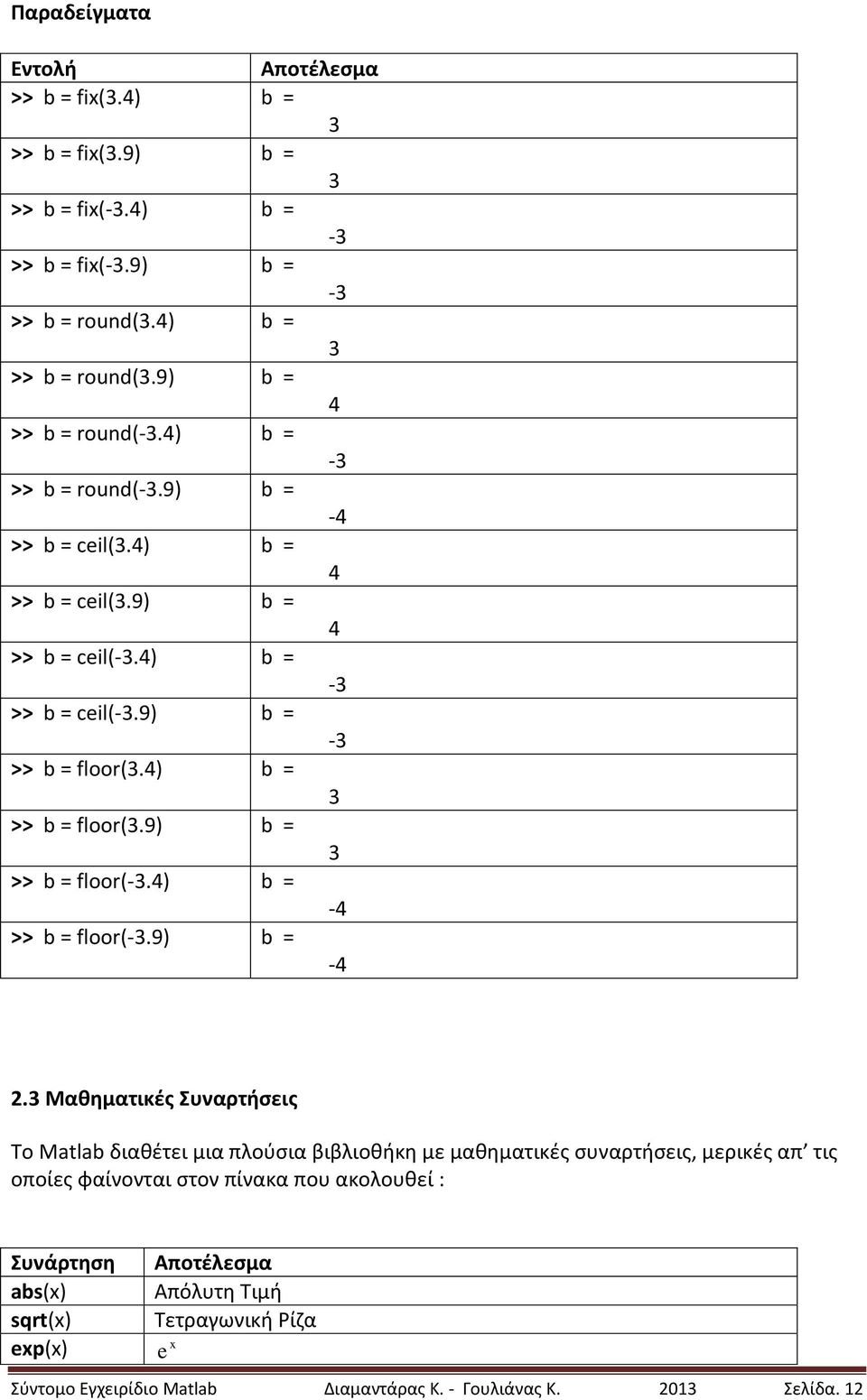 Παραδείγματα

| Εντολή | Αποτέλεσμα |
|---|---|
| >> b = fix(3.4) | b = 3 |
| >> b = fix(3.9) | b = 3 |
| >> b = fix(-3.4) | b = -3 |
| >> b = fix(-3.9) | b = -3 |
| >> b = round(3.4) | b = 3 |
| >> b = round(3.9) | b = 4 |
| >> b = round(-3.4) | b = -3 |
| >> b = round(-3.9) | b = -4 |
| >> b = ceil(3.4) | b = 4 |
| >> b = ceil(3.9) | b = 4 |
| >> b = ceil(-3.4) | b = -3 |
| >> b = ceil(-3.9) | b = -3 |
| >> b = floor(3.4) | b = 3 |
| >> b = floor(3.9) | b = 3 |
| >> b = floor(-3.4) | b = -4 |
| >> b = floor(-3.9) | b = -4 |

2.3 Μαθηματικές Συναρτήσεις

Το Matlab διαθέτει μια πλούσια βιβλιοθήκη με μαθηματικές συναρτήσεις, μερικές απ' τις οποίες φαίνονται στον πίνακα που ακολουθεί :

| Συνάρτηση | Αποτέλεσμα |
|---|---|
| abs(x) | Απόλυτη Τιμή |
| sqrt(x) | Τετραγωνική Ρίζα |
| exp(x) | $e^x$ |

Σύντομο Εγχειρίδιο Matlab Διαμαντάρας Κ. - Γουλιάνας Κ. 2013 Σελίδα. 12